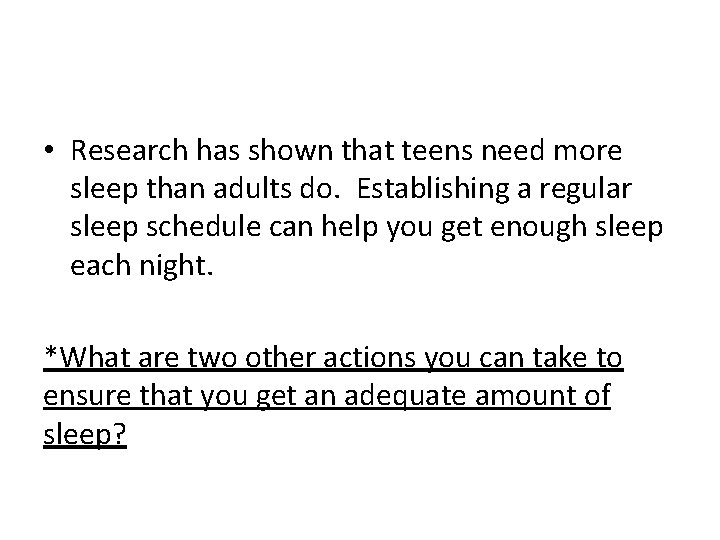 • Research has shown that teens need more sleep than adults do. Establishing a regular sleep schedule can help you get enough sleep each night.

*What are two other actions you can take to ensure that you get an adequate amount of sleep?